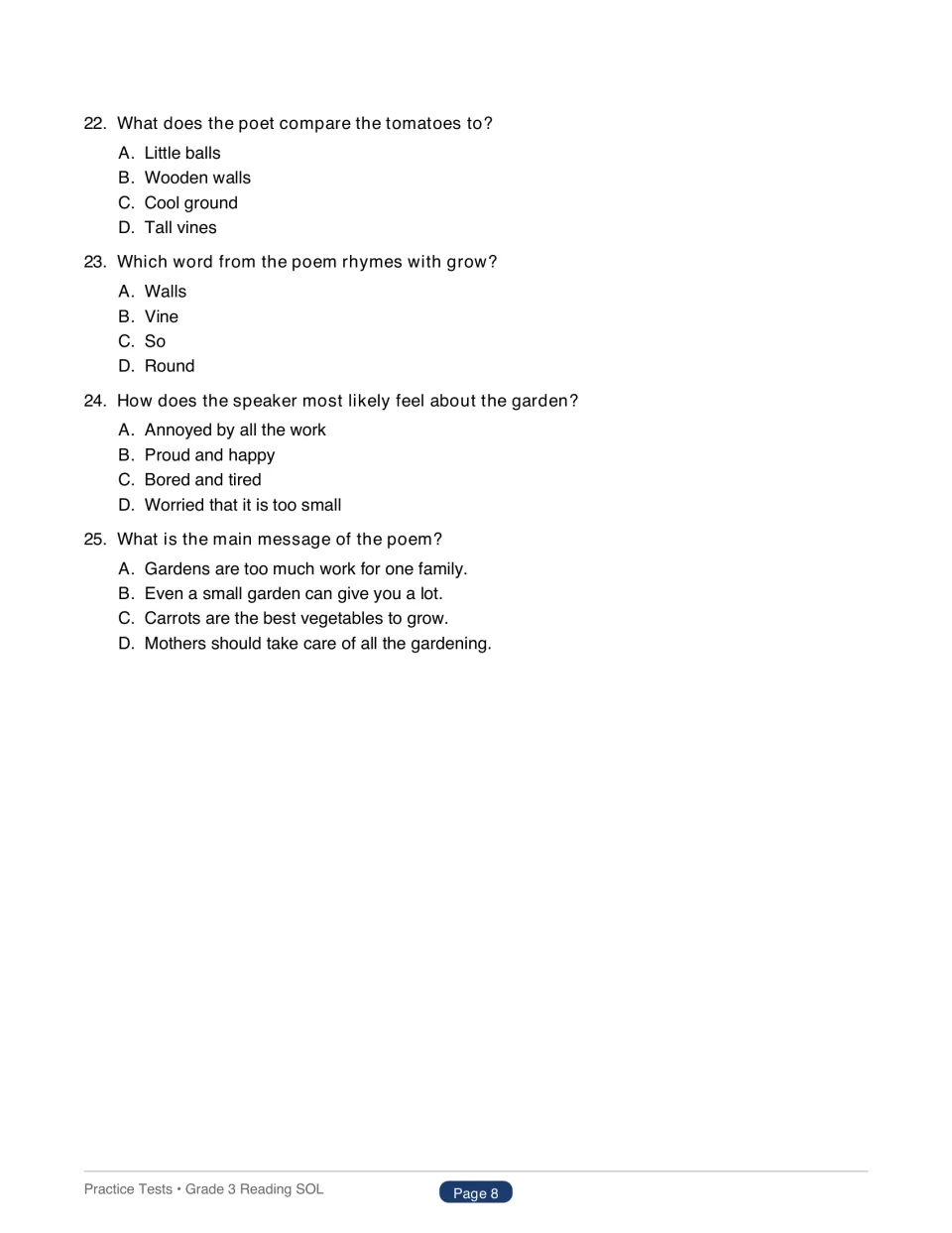 22. What does the poet compare the tomatoes to?

A. Little balls
B. Wooden walls
C. Cool ground
D. Tall vines

23. Which word from the poem rhymes with grow?

A. Walls
B. Vine
C. So
D. Round

24. How does the speaker most likely feel about the garden?

A. Annoyed by all the work
B. Proud and happy
C. Bored and tired
D. Worried that it is too small

25. What is the main message of the poem?

A. Gardens are too much work for one family.
B. Even a small garden can give you a lot.
C. Carrots are the best vegetables to grow.
D. Mothers should take care of all the gardening.

Practice Tests • Grade 3 Reading SOL

Page 8